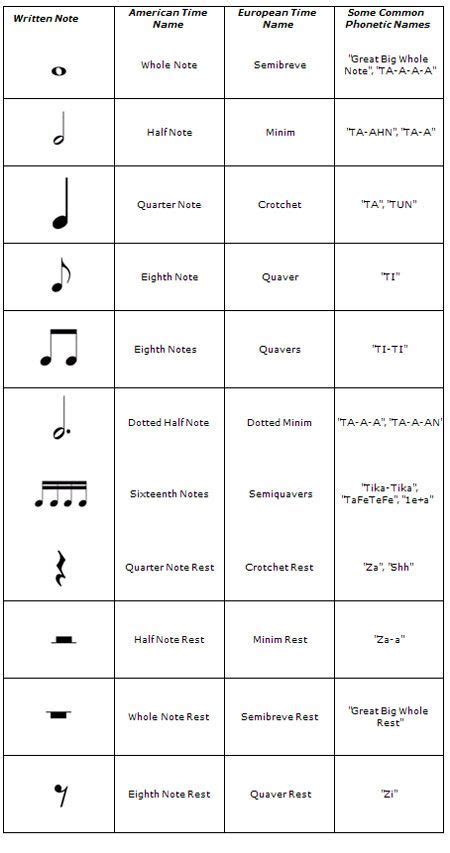 | Written Note | American Time Name | European Time Name | Some Common Phonetic Names |
|---|---|---|---|
| | Whole Note | Semibreve | "Great Big Whole Note", "TA-A-A-A" |
| | Half Note | Minim | "TA-AHN", "TA-A" |
| | Quarter Note | Crotchet | "TA", "TUN" |
| | Eighth Note | Quaver | "TI" |
| | Eighth Notes | Quavers | "TI-TI" |
| | Dotted Half Note | Dotted Minim | "TA-A-A", "TA-A-AN" |
| | Sixteenth Notes | Semiquavers | "Tika-Tika", "TaFeTeFe", "1e+a" |
| | Quarter Note Rest | Crotchet Rest | "Za", "Shh" |
| | Half Note Rest | Minim Rest | "Za-a" |
| | Whole Note Rest | Semibreve Rest | "Great Big Whole Rest" |
| | Eighth Note Rest | Quaver Rest | "Zi" |